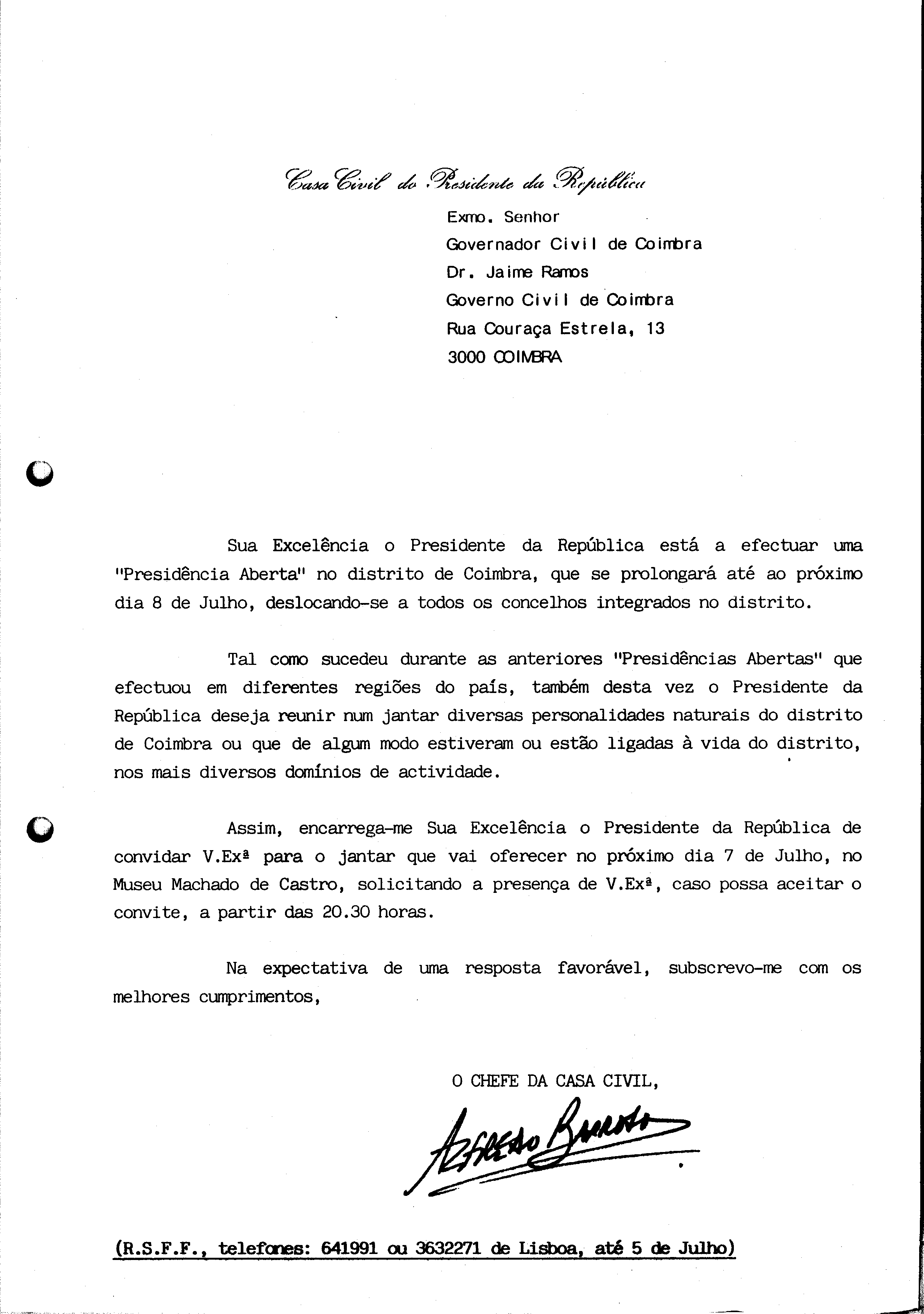 Casa Civil do Presidente da República

Exmo. Senhor
Governador Civil de Coimbra
Dr. Jaime Ramos
Governo Civil de Coimbra
Rua Couraça Estrela, 13
3000 COIMBRA

Sua Excelência o Presidente da República está a efectuar uma "Presidência Aberta" no distrito de Coimbra, que se prolongará até ao próximo dia 8 de Julho, deslocando-se a todos os concelhos integrados no distrito.

Tal como sucedeu durante as anteriores "Presidências Abertas" que efectuou em diferentes regiões do país, também desta vez o Presidente da República deseja reunir num jantar diversas personalidades naturais do distrito de Coimbra ou que de algum modo estiveram ou estão ligadas à vida do distrito, nos mais diversos domínios de actividade.

Assim, encarrega-me Sua Excelência o Presidente da República de convidar V.Exª para o jantar que vai oferecer no próximo dia 7 de Julho, no Museu Machado de Castro, solicitando a presença de V.Exª, caso possa aceitar o convite, a partir das 20.30 horas.

Na expectativa de uma resposta favorável, subscrevo-me com os melhores cumprimentos,

O CHEFE DA CASA CIVIL,

Alfredo Barroso

(R.S.F.F., telefones: 641991 ou 3632271 de Lisboa, até 5 de Julho)